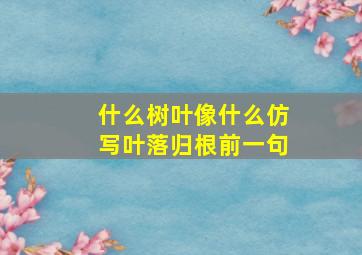 什么树叶像什么仿写叶落归根前一句